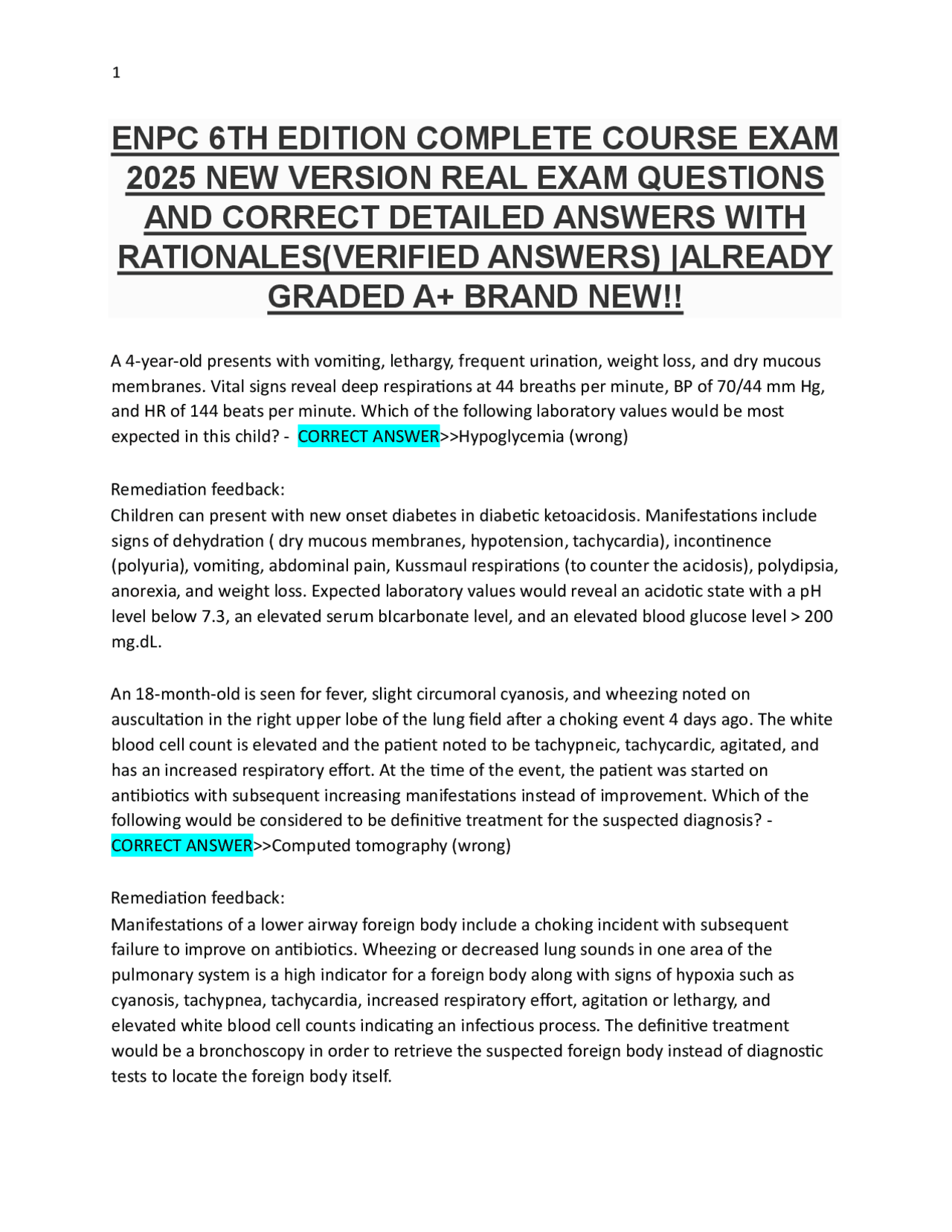 1

ENPC 6TH EDITION COMPLETE COURSE EXAM 2025 NEW VERSION REAL EXAM QUESTIONS AND CORRECT DETAILED ANSWERS WITH RATIONALES(VERIFIED ANSWERS) |ALREADY GRADED A+ BRAND NEW!!

A 4-year-old presents with vomiting, lethargy, frequent urination, weight loss, and dry mucous membranes. Vital signs reveal deep respirations at 44 breaths per minute, BP of 70/44 mm Hg, and HR of 144 beats per minute. Which of the following laboratory values would be most expected in this child? - CORRECT ANSWER>>Hypoglycemia (wrong)

Remediation feedback:
Children can present with new onset diabetes in diabetic ketoacidosis. Manifestations include signs of dehydration ( dry mucous membranes, hypotension, tachycardia), incontinence (polyuria), vomiting, abdominal pain, Kussmaul respirations (to counter the acidosis), polydipsia, anorexia, and weight loss. Expected laboratory values would reveal an acidotic state with a pH level below 7.3, an elevated serum bIcarbonate level, and an elevated blood glucose level > 200 mg.dL.

An 18-month-old is seen for fever, slight circumoral cyanosis, and wheezing noted on auscultation in the right upper lobe of the lung field after a choking event 4 days ago. The white blood cell count is elevated and the patient noted to be tachypneic, tachycardic, agitated, and has an increased respiratory effort. At the time of the event, the patient was started on antibiotics with subsequent increasing manifestations instead of improvement. Which of the following would be considered to be definitive treatment for the suspected diagnosis? - CORRECT ANSWER>>Computed tomography (wrong)

Remediation feedback:
Manifestations of a lower airway foreign body include a choking incident with subsequent failure to improve on antibiotics. Wheezing or decreased lung sounds in one area of the pulmonary system is a high indicator for a foreign body along with signs of hypoxia such as cyanosis, tachypnea, tachycardia, increased respiratory effort, agitation or lethargy, and elevated white blood cell counts indicating an infectious process. The definitive treatment would be a bronchoscopy in order to retrieve the suspected foreign body instead of diagnostic tests to locate the foreign body itself.